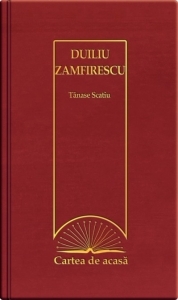 DUILIU ZAMFIRESCU

Tănase Scatiu

Cartea de acasă